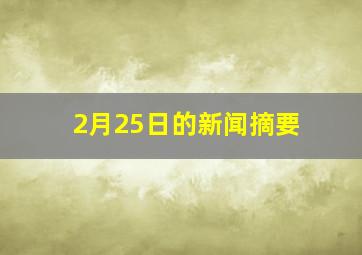 2月25日的新闻摘要